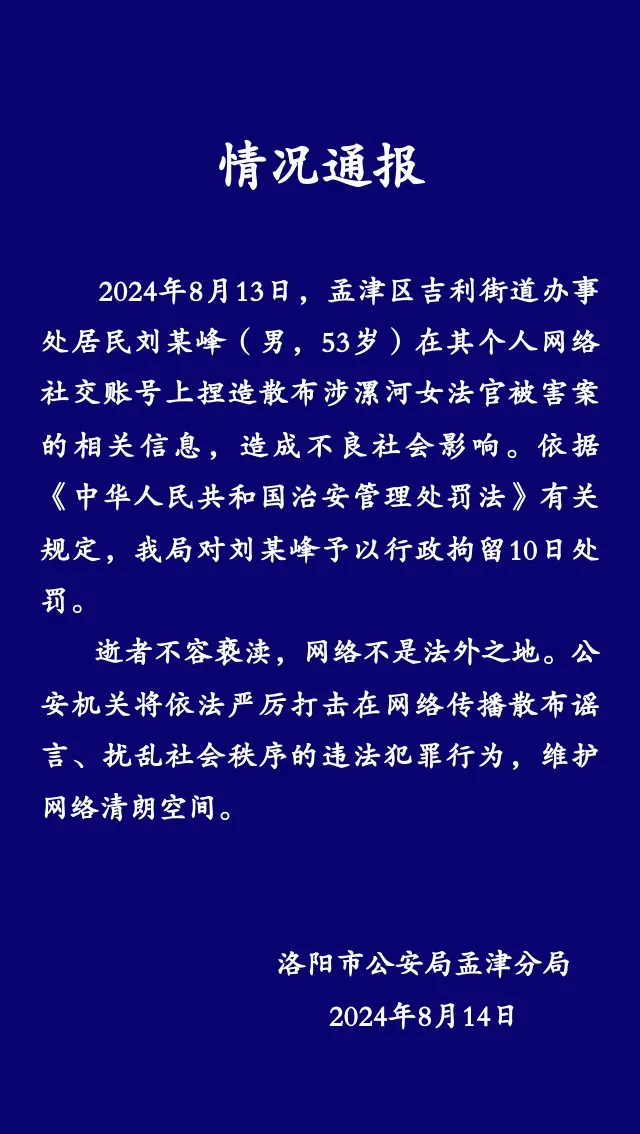 情况通报

2024年8月13日，孟津区吉利街道办事处居民刘某峰（男，53岁）在其个人网络社交账号上捏造散布涉漯河女法官被害案的相关信息，造成不良社会影响。依据《中华人民共和国治安管理处罚法》有关规定，我局对刘某峰予以行政拘留10日处罚。

逝者不容亵渎，网络不是法外之地。公安机关将依法严厉打击在网络传播散布谣言、扰乱社会秩序的违法犯罪行为，维护网络清朗空间。

洛阳市公安局孟津分局
2024年8月14日